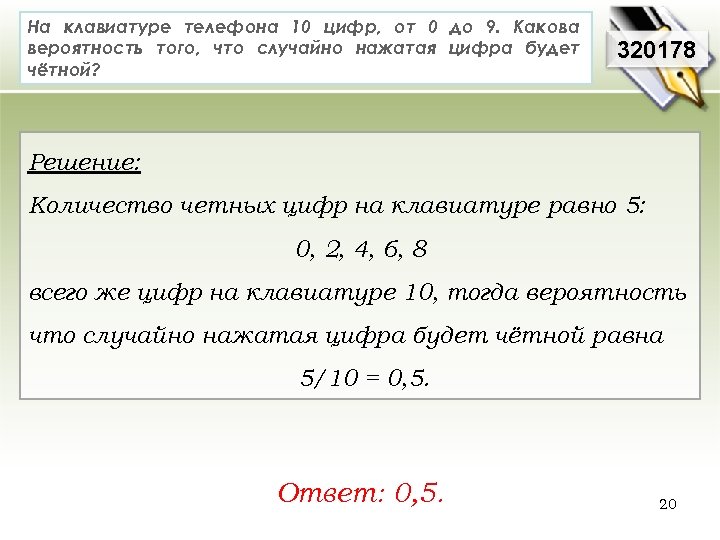 На клавиатуре телефона 10 цифр, от 0 до 9. Какова вероятность того, что случайно нажатая цифра будет чётной?

320178

Решение:

Количество четных цифр на клавиатуре равно 5:

0, 2, 4, 6, 8

всего же цифр на клавиатуре 10, тогда вероятность что случайно нажатая цифра будет чётной равна

5/10 = 0,5.

Ответ: 0,5.

20